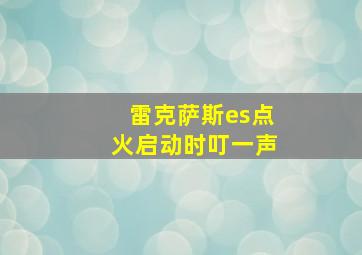 雷克萨斯es点火启动时叮一声